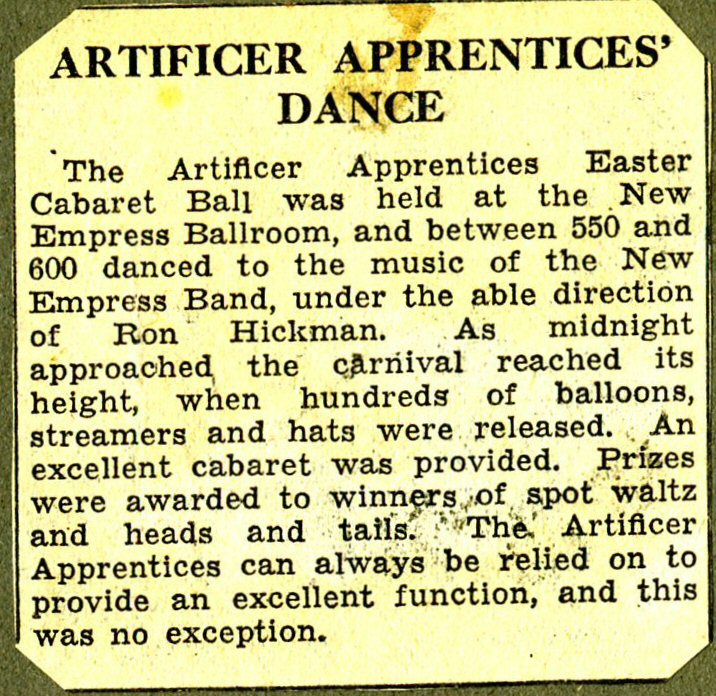 ARTIFICER APPRENTICES' DANCE

The Artificer Apprentices Easter Cabaret Ball was held at the New Empress Ballroom, and between 550 and 600 danced to the music of the New Empress Band, under the able direction of Ron Hickman. As midnight approached the carnival reached its height, when hundreds of balloons, streamers and hats were released. An excellent cabaret was provided. Prizes were awarded to winners of spot waltz and heads and tails. The Artificer Apprentices can always be relied on to provide an excellent function, and this was no exception.